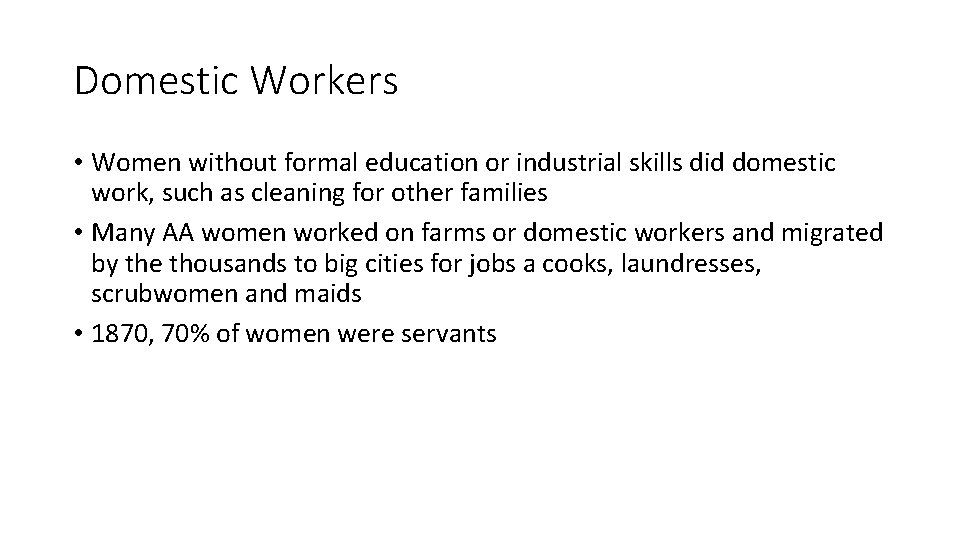 Domestic Workers

• Women without formal education or industrial skills did domestic work, such as cleaning for other families

• Many AA women worked on farms or domestic workers and migrated by the thousands to big cities for jobs a cooks, laundresses, scrubwomen and maids

• 1870, 70% of women were servants